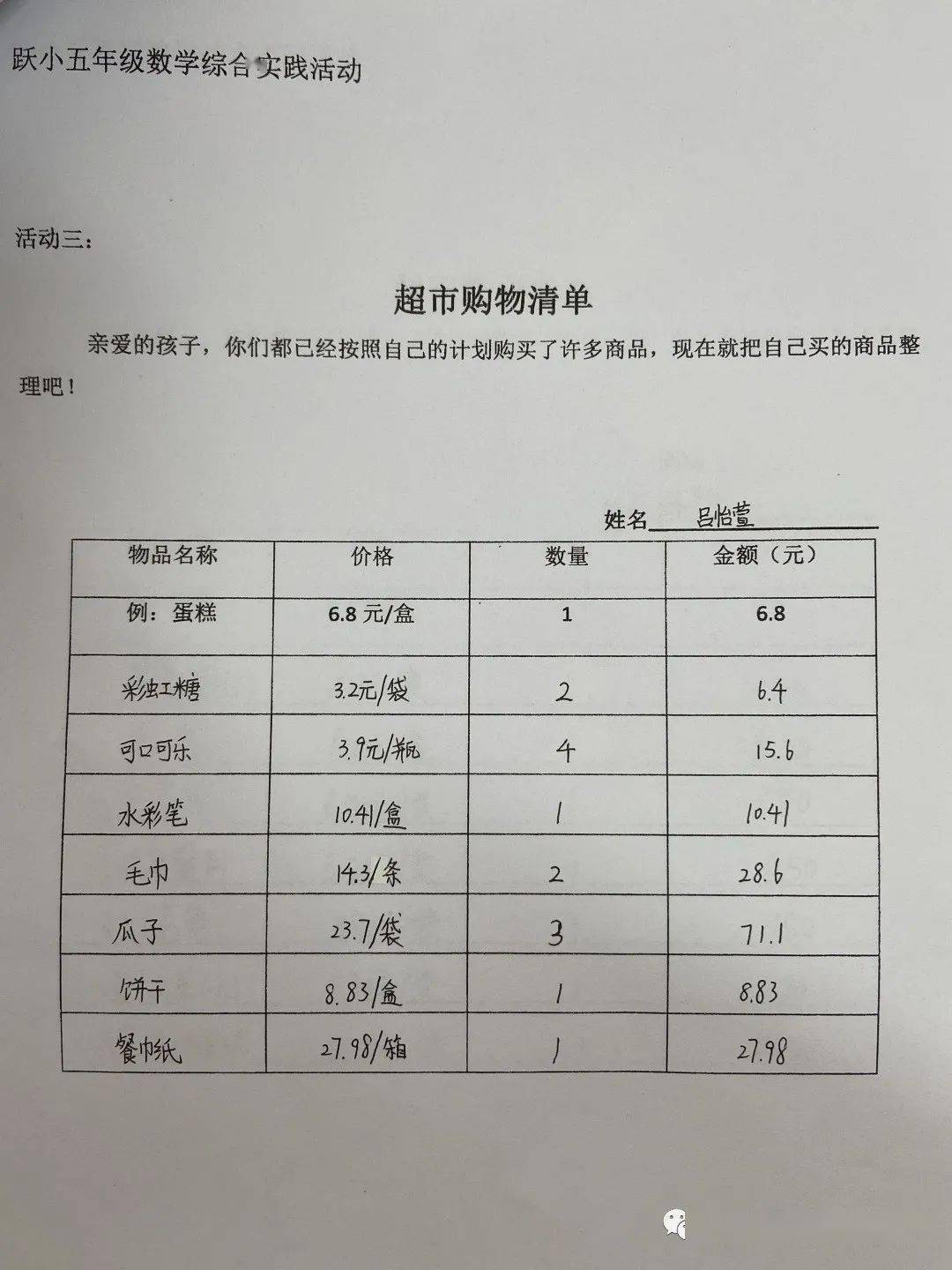 跃小五年级数学综合实践活动

活动三：

超市购物清单

亲爱的孩子，你们都已经按照自己的计划购买了许多商品，现在就把自己买的商品整理吧！

姓名 吕怡萱

| 物品名称 | 价格 | 数量 | 金额（元） |
|---|---|---|---|
| 例：蛋糕 | 6.8 元/盒 | 1 | 6.8 |
| 彩虹糖 | 3.2元/袋 | 2 | 6.4 |
| 可口可乐 | 3.9元/瓶 | 4 | 15.6 |
| 水彩笔 | 10.41/盒 | 1 | 10.41 |
| 毛巾 | 14.3/条 | 2 | 28.6 |
| 瓜子 | 23.7/袋 | 3 | 71.1 |
| 饼干 | 8.83/盒 | 1 | 8.83 |
| 餐巾纸 | 27.98/箱 | 1 | 27.98 |